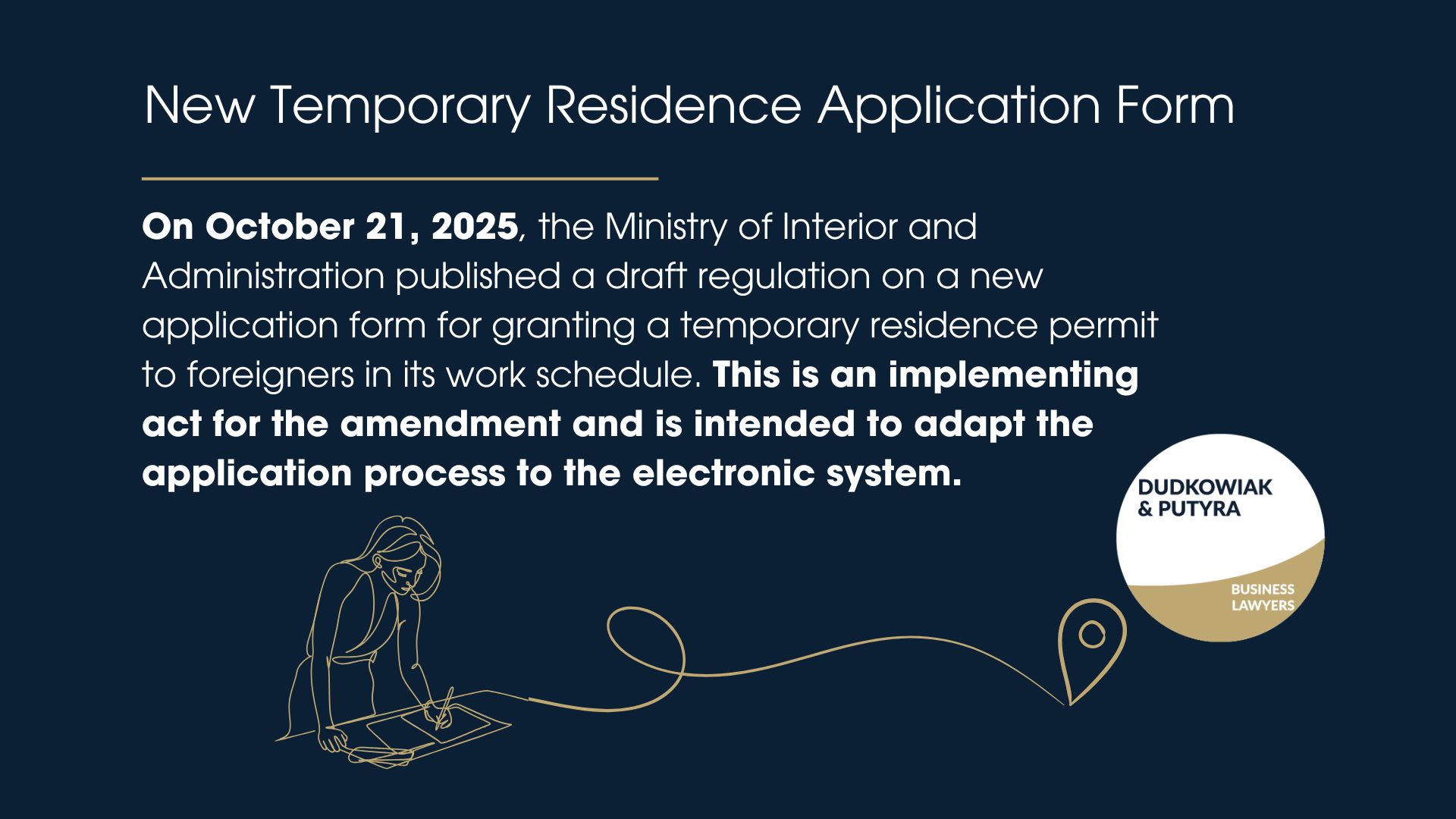 New Temporary Residence Application Form

On October 21, 2025, the Ministry of Interior and Administration published a draft regulation on a new application form for granting a temporary residence permit to foreigners in its work schedule. This is an implementing act for the amendment and is intended to adapt the application process to the electronic system.

DUDKOWIAK & PUTYRA

BUSINESS LAWYERS